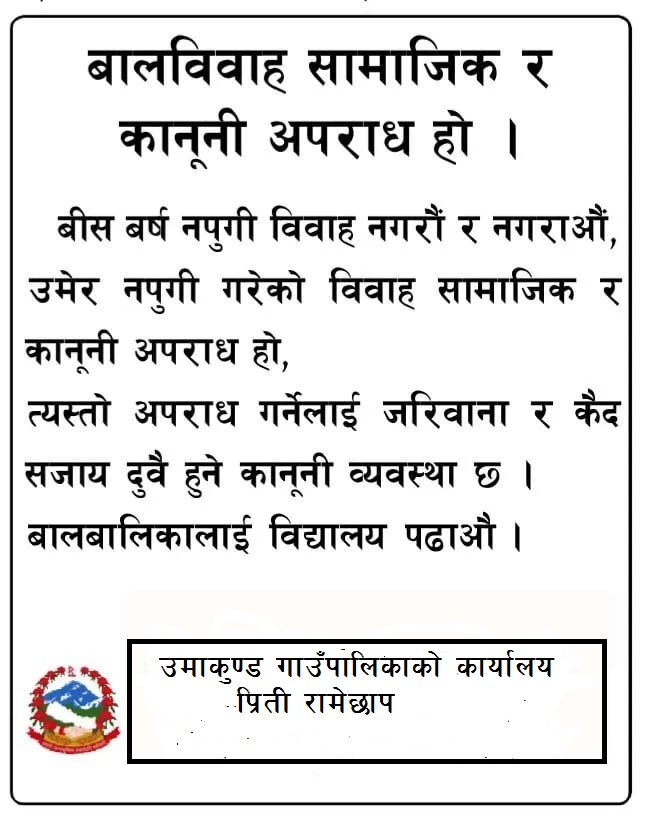 बालविवाह सामाजिक र कानूनी अपराध हो ।

बीस बर्ष नपुगी विवाह नगरौं र नगराऔं, उमेर नपुगी गरेको विवाह सामाजिक र कानूनी अपराध हो,
त्यस्तो अपराध गर्नेलाई जरिवाना र कैद सजाय दुवै हुने कानूनी व्यवस्था छ ।
बालबालिकालाई विद्यालय पढाऔ ।

उमाकुण्ड गाउँपालिकाको कार्यालय
प्रिती रामेछाप